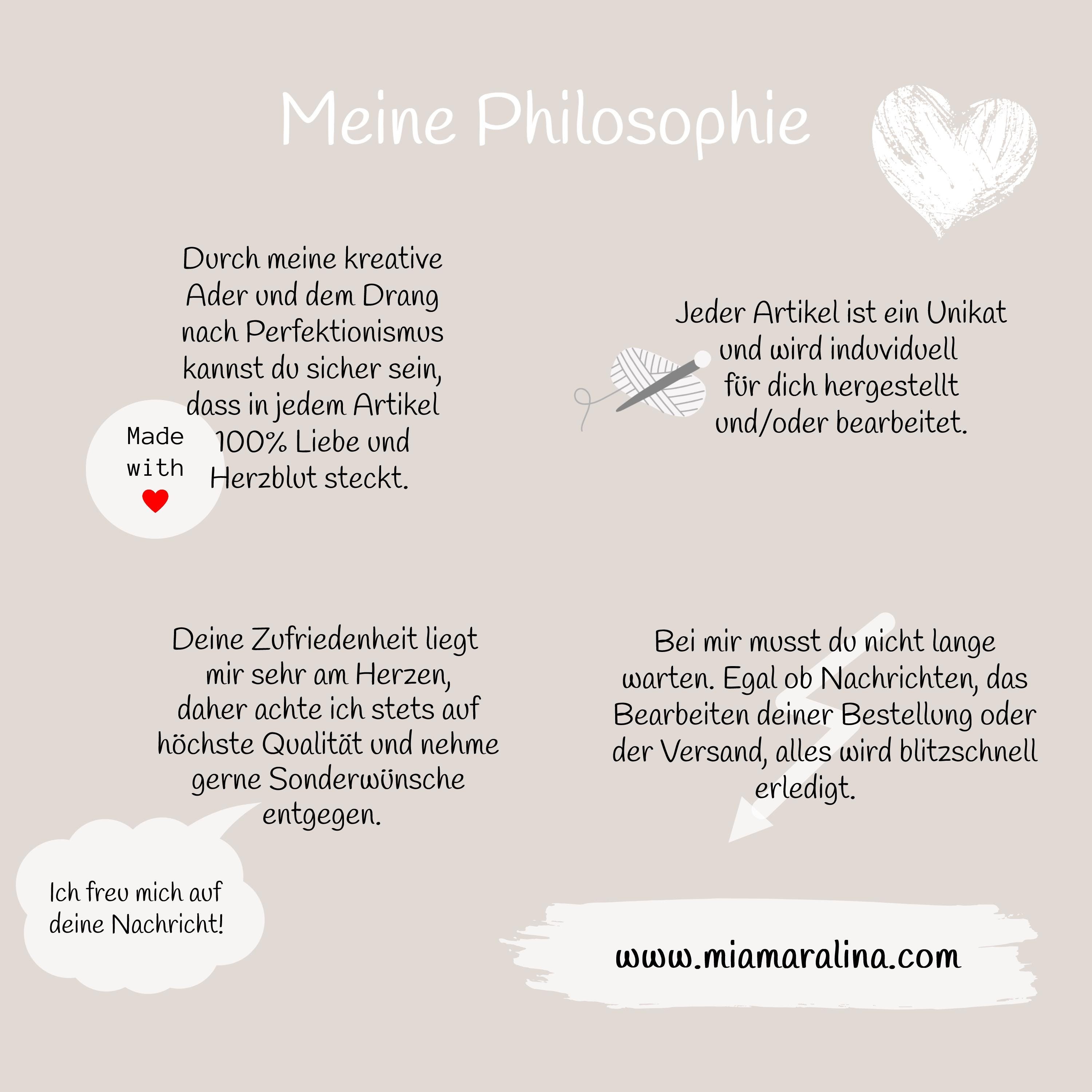 Meine Philosophie

Durch meine kreative Ader und dem Drang nach Perfektionismus kannst du sicher sein, dass in jedem Artikel 100% Liebe und Herzblut steckt.

Made with

Jeder Artikel ist ein Unikat und wird induviduell für dich hergestellt und/oder bearbeitet.

Deine Zufriedenheit liegt mir sehr am Herzen, daher achte ich stets auf höchste Qualität und nehme gerne Sonderwünsche entgegen.

Bei mir musst du nicht lange warten. Egal ob Nachrichten, das Bearbeiten deiner Bestellung oder der Versand, alles wird blitzschnell erledigt.

Ich freu mich auf deine Nachricht!

www.miamaralina.com